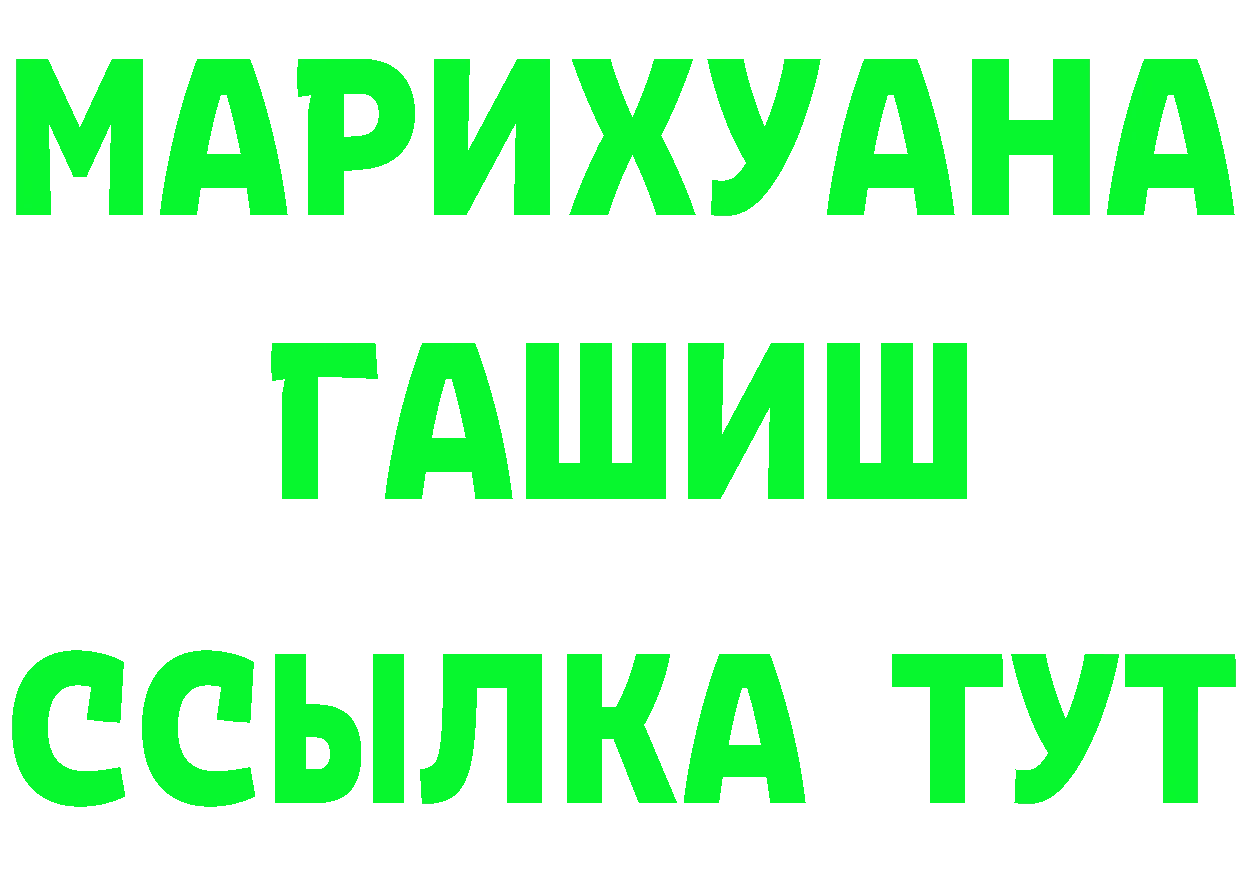 МАРИХУАНА
ГАШИШ
ССЫЛКА ТУТ